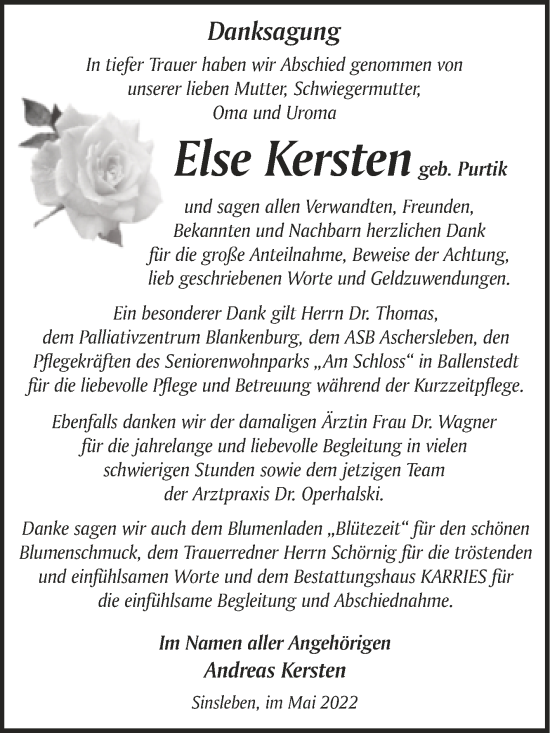 Danksagung

In tiefer Trauer haben wir Abschied genommen von unserer lieben Mutter, Schwiegermutter, Oma und Uroma

Else Kersten geb. Purtik

und sagen allen Verwandten, Freunden, Bekannten und Nachbarn herzlichen Dank für die große Anteilnahme, Beweise der Achtung, lieb geschriebenen Worte und Geldzuwendungen.

Ein besonderer Dank gilt Herrn Dr. Thomas, dem Palliativzentrum Blankenburg, dem ASB Aschersleben, den Pflegekräften des Seniorenwohnparks „Am Schloss“ in Ballenstedt für die liebevolle Pflege und Betreuung während der Kurzzeitpflege.

Ebenfalls danken wir der damaligen Ärztin Frau Dr. Wagner für die jahrelange und liebevolle Begleitung in vielen schwierigen Stunden sowie dem jetzigen Team der Arztpraxis Dr. Operhalski.

Danke sagen wir auch dem Blumenladen „Blütezeit“ für den schönen Blumenschmuck, dem Trauerredner Herrn Schörnig für die tröstenden und einfühlsamen Worte und dem Bestattungshaus KARRIES für die einfühlsame Begleitung und Abschiednahme.

Im Namen aller Angehörigen
Andreas Kersten

Sinsleben, im Mai 2022